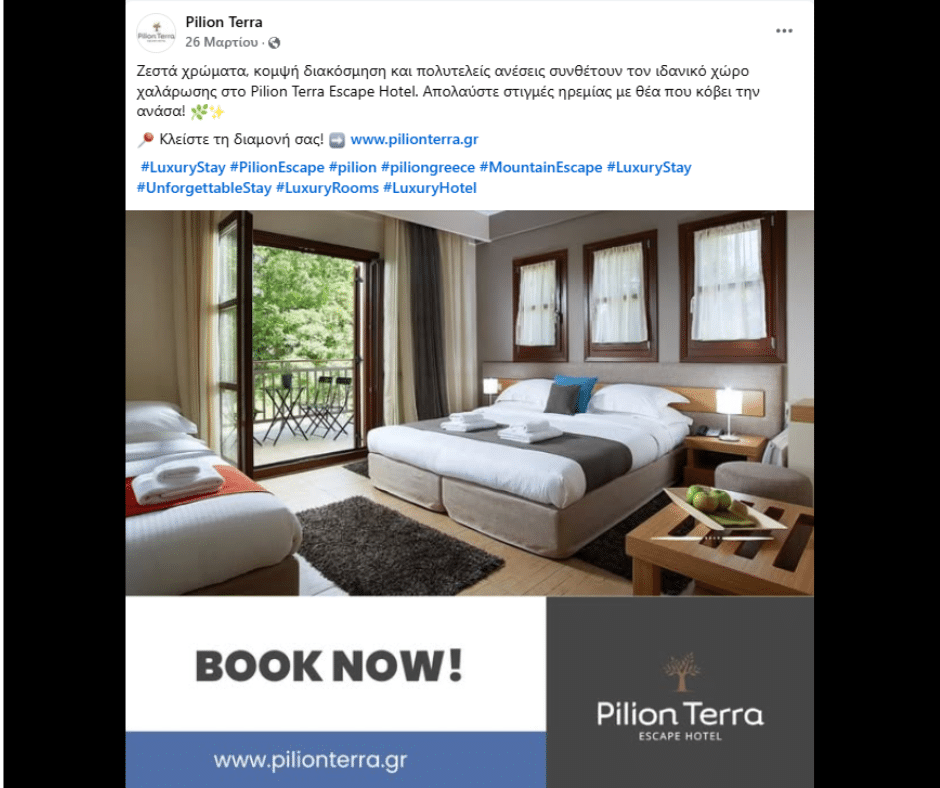 Pilion Terra
26 Μαρτίου ·

Ζεστά χρώματα, κομψή διακόσμηση και πολυτελείς ανέσεις συνθέτουν τον ιδανικό χώρο χαλάρωσης στο Pilion Terra Escape Hotel. Απολαύστε στιγμές ηρεμίας με θέα που κόβει την ανάσα! 🌿✨

📍 Κλείστε τη διαμονή σας! ➡️ www.pilionterra.gr

#LuxuryStay #PilionEscape #pilion #piliongreece #MountainEscape #LuxuryStay #UnforgettableStay #LuxuryRooms #LuxuryHotel

BOOK NOW!

www.pilionterra.gr

Pilion Terra
ESCAPE HOTEL